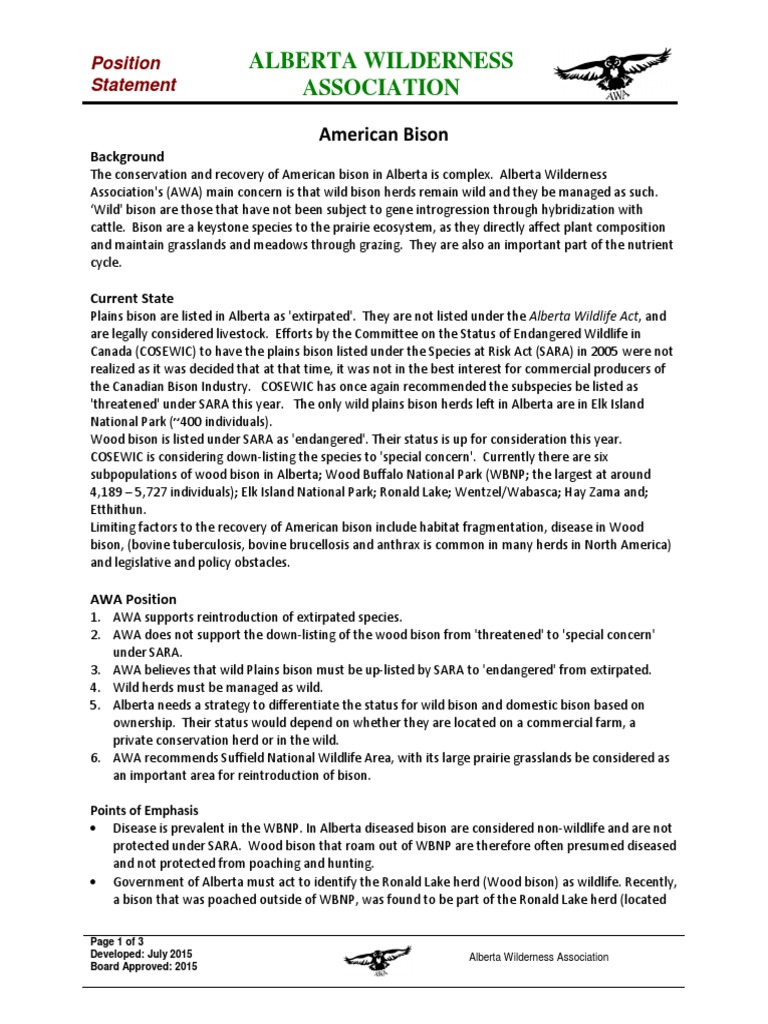 Position Statement

ALBERTA WILDERNESS ASSOCIATION

AWA

American Bison

Background
The conservation and recovery of American bison in Alberta is complex. Alberta Wilderness Association's (AWA) main concern is that wild bison herds remain wild and they be managed as such. 'Wild' bison are those that have not been subject to gene introgression through hybridization with cattle. Bison are a keystone species to the prairie ecosystem, as they directly affect plant composition and maintain grasslands and meadows through grazing. They are also an important part of the nutrient cycle.

Current State
Plains bison are listed in Alberta as 'extirpated'. They are not listed under the Alberta Wildlife Act, and are legally considered livestock. Efforts by the Committee on the Status of Endangered Wildlife in Canada (COSEWIC) to have the plains bison listed under the Species at Risk Act (SARA) in 2005 were not realized as it was decided that at that time, it was not in the best interest for commercial producers of the Canadian Bison Industry. COSEWIC has once again recommended the subspecies be listed as 'threatened' under SARA this year. The only wild plains bison herds left in Alberta are in Elk Island National Park (~400 individuals).
Wood bison is listed under SARA as 'endangered'. Their status is up for consideration this year. COSEWIC is considering down-listing the species to 'special concern'. Currently there are six subpopulations of wood bison in Alberta; Wood Buffalo National Park (WBNP; the largest at around 4,189 – 5,727 individuals); Elk Island National Park; Ronald Lake; Wentzel/Wabasca; Hay Zama and; Etthithun.
Limiting factors to the recovery of American bison include habitat fragmentation, disease in Wood bison, (bovine tuberculosis, bovine brucellosis and anthrax is common in many herds in North America) and legislative and policy obstacles.

AWA Position
1. AWA supports reintroduction of extirpated species.
2. AWA does not support the down-listing of the wood bison from 'threatened' to 'special concern' under SARA.
3. AWA believes that wild Plains bison must be up-listed by SARA to 'endangered' from extirpated.
4. Wild herds must be managed as wild.
5. Alberta needs a strategy to differentiate the status for wild bison and domestic bison based on ownership. Their status would depend on whether they are located on a commercial farm, a private conservation herd or in the wild.
6. AWA recommends Suffield National Wildlife Area, with its large prairie grasslands be considered as an important area for reintroduction of bison.

Points of Emphasis
• Disease is prevalent in the WBNP. In Alberta diseased bison are considered non-wildlife and are not protected under SARA. Wood bison that roam out of WBNP are therefore often presumed diseased and not protected from poaching and hunting.
• Government of Alberta must act to identify the Ronald Lake herd (Wood bison) as wildlife. Recently, a bison that was poached outside of WBNP, was found to be part of the Ronald Lake herd (located

Page 1 of 3
Developed: July 2015
Board Approved: 2015

AWA

Alberta Wilderness Association